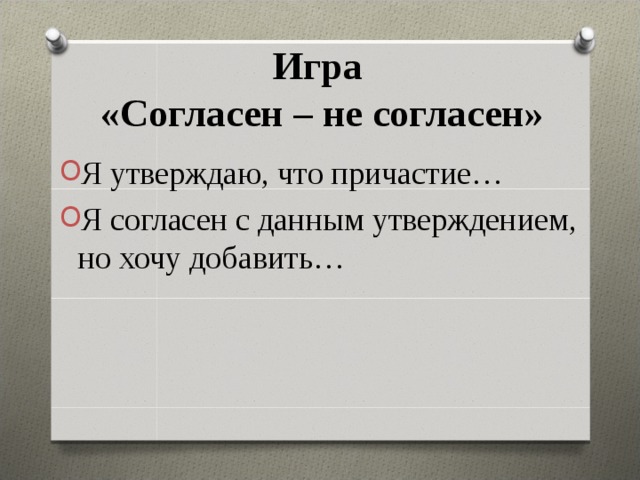 Игра
«Согласен – не согласен»

Я утверждаю, что причастие…

Я согласен с данным утверждением, но хочу добавить…